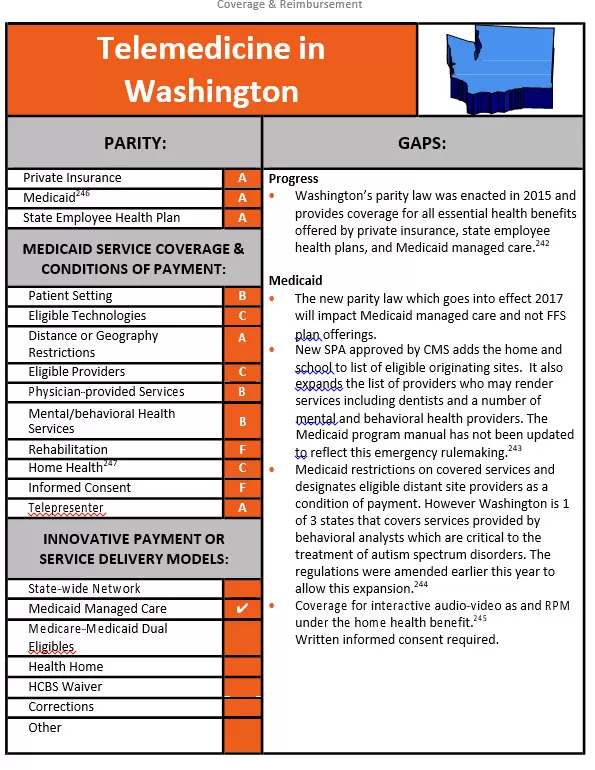 Coverage & Reimbursement

Telemedicine in Washington

PARITY:

| | |
|---|---|
| Private Insurance | A |
| Medicaid$^{246}$ | A |
| State Employee Health Plan | A |

MEDICAID SERVICE COVERAGE & CONDITIONS OF PAYMENT:

| | |
|---|---|
| Patient Setting | B |
| Eligible Technologies | C |
| Distance or Geography Restrictions | A |
| Eligible Providers | C |
| Physician-provided Services | B |
| Mental/behavioral Health Services | B |
| Rehabilitation | F |
| Home Health$^{247}$ | C |
| Informed Consent | F |
| Telepresenter | A |

INNOVATIVE PAYMENT OR SERVICE DELIVERY MODELS:

| | |
|---|---|
| State-wide Network | |
| Medicaid Managed Care | ✔ |
| Medicare-Medicaid Dual Eligibles | |
| Health Home | |
| HCBS Waiver | |
| Corrections | |
| Other | |

GAPS:

Progress
• Washington's parity law was enacted in 2015 and provides coverage for all essential health benefits offered by private insurance, state employee health plans, and Medicaid managed care.$^{242}$

Medicaid
• The new parity law which goes into effect 2017 will impact Medicaid managed care and not FFS plan offerings.
• New SPA approved by CMS adds the home and school to list of eligible originating sites. It also expands the list of providers who may render services including dentists and a number of mental and behavioral health providers. The Medicaid program manual has not been updated to reflect this emergency rulemaking.$^{243}$
• Medicaid restrictions on covered services and designates eligible distant site providers as a condition of payment. However Washington is 1 of 3 states that covers services provided by behavioral analysts which are critical to the treatment of autism spectrum disorders. The regulations were amended earlier this year to allow this expansion.$^{244}$
• Coverage for interactive audio-video as and RPM under the home health benefit.$^{245}$
Written informed consent required.